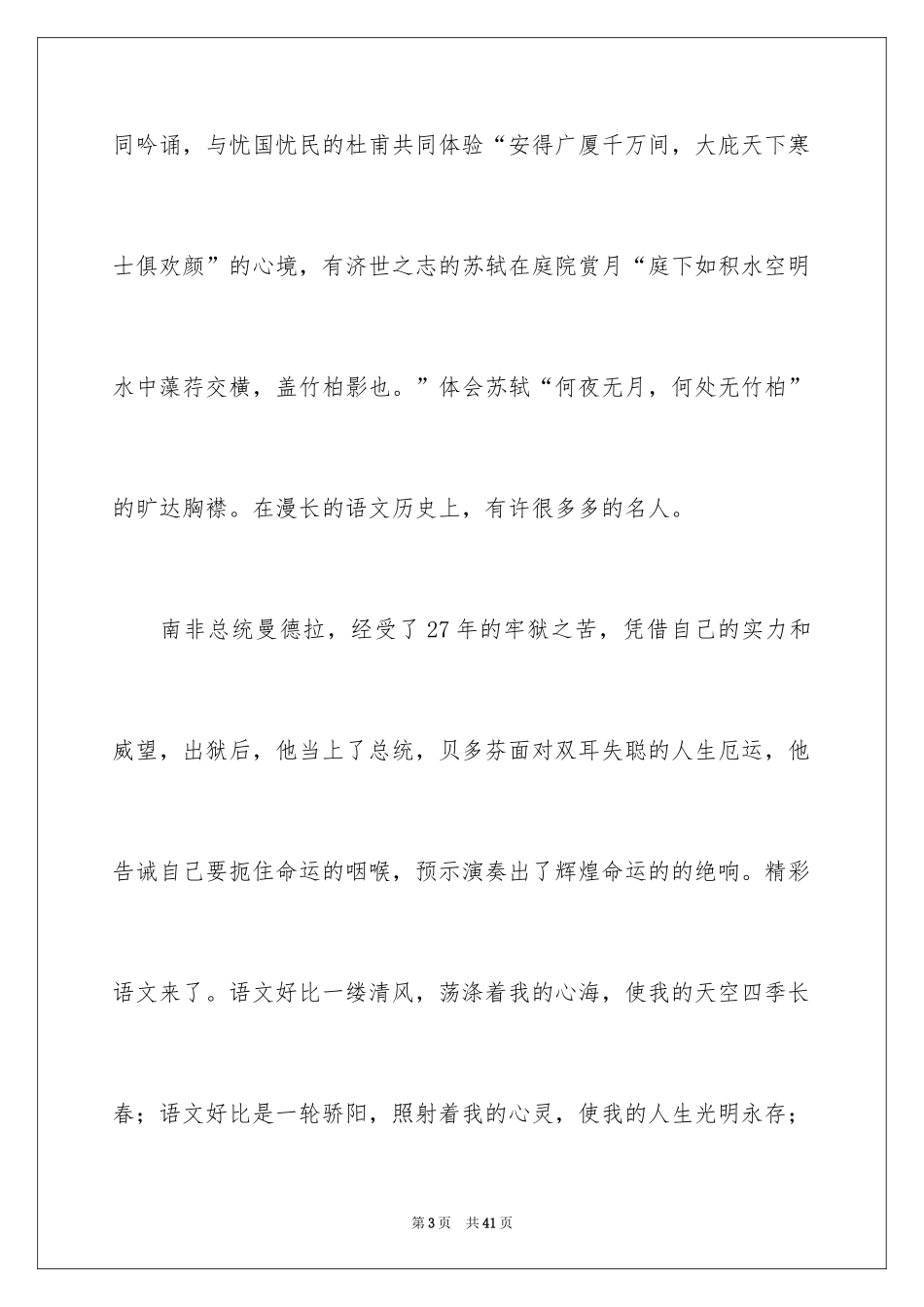 同吟诵，与忧国忧民的杜甫共同体验“安得广厦千万间，大庇天下寒士俱欢颜”的心境，有济世之志的苏轼在庭院赏月“庭下如积水空明水中藻荇交横，盖竹柏影也。”体会苏轼“何夜无月，何处无竹柏”的旷达胸襟。在漫长的语文历史上，有许很多多的名人。

南非总统曼德拉，经受了27年的牢狱之苦，凭借自己的实力和威望，出狱后，他当上了总统，贝多芬面对双耳失聪的人生厄运，他告诫自己要扼住命运的咽喉，预示演奏出了辉煌命运的的绝响。精彩语文来了。语文好比一缕清风，荡涤着我的心海，使我的天空四季长春；语文好比是一轮骄阳，照射着我的心灵，使我的人生光明永存；

第3页　共41页